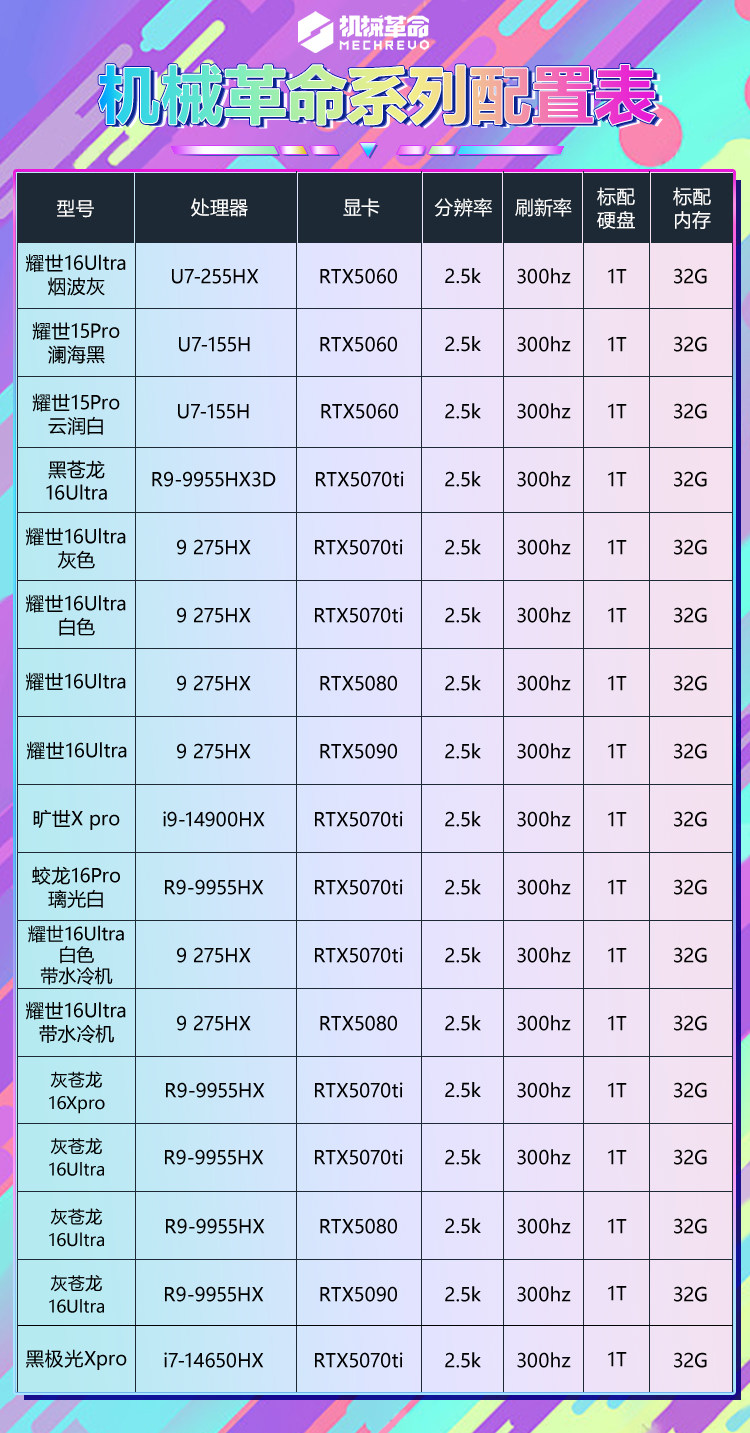 机械革命
MECHREVO

机械革命系列配置表

| 型号 | 处理器 | 显卡 | 分辨率 | 刷新率 | 标配硬盘 | 标配内存 |
|---|---|---|---|---|---|---|
| 耀世16Ultra烟波灰 | U7-255HX | RTX5060 | 2.5k | 300hz | 1T | 32G |
| 耀世15Pro澜海黑 | U7-155H | RTX5060 | 2.5k | 300hz | 1T | 32G |
| 耀世15Pro云润白 | U7-155H | RTX5060 | 2.5k | 300hz | 1T | 32G |
| 黑苍龙16Ultra | R9-9955HX3D | RTX5070ti | 2.5k | 300hz | 1T | 32G |
| 耀世16Ultra灰色 | 9 275HX | RTX5070ti | 2.5k | 300hz | 1T | 32G |
| 耀世16Ultra白色 | 9 275HX | RTX5070ti | 2.5k | 300hz | 1T | 32G |
| 耀世16Ultra | 9 275HX | RTX5080 | 2.5k | 300hz | 1T | 32G |
| 耀世16Ultra | 9 275HX | RTX5090 | 2.5k | 300hz | 1T | 32G |
| 旷世X pro | i9-14900HX | RTX5070ti | 2.5k | 300hz | 1T | 32G |
| 蛟龙16Pro璃光白 | R9-9955HX | RTX5070ti | 2.5k | 300hz | 1T | 32G |
| 耀世16Ultra白色带水冷机 | 9 275HX | RTX5070ti | 2.5k | 300hz | 1T | 32G |
| 耀世16Ultra带水冷机 | 9 275HX | RTX5080 | 2.5k | 300hz | 1T | 32G |
| 灰苍龙16Xpro | R9-9955HX | RTX5070ti | 2.5k | 300hz | 1T | 32G |
| 灰苍龙16Ultra | R9-9955HX | RTX5070ti | 2.5k | 300hz | 1T | 32G |
| 灰苍龙16Ultra | R9-9955HX | RTX5080 | 2.5k | 300hz | 1T | 32G |
| 灰苍龙16Ultra | R9-9955HX | RTX5090 | 2.5k | 300hz | 1T | 32G |
| 黑极光Xpro | i7-14650HX | RTX5070ti | 2.5k | 300hz | 1T | 32G |